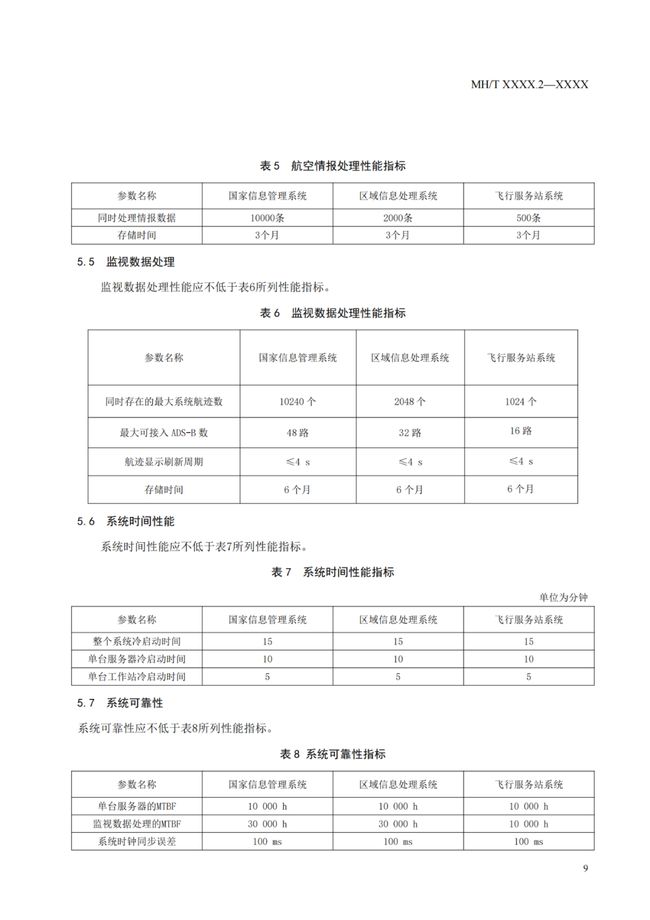 MH/T XXXX.2—XXXX

表 5 航空情报处理性能指标

| 参数名称 | 国家信息管理系统 | 区域信息处理系统 | 飞行服务站系统 |
|---|---|---|---|
| 同时处理情报数据 | 10000条 | 2000条 | 500条 |
| 存储时间 | 3个月 | 3个月 | 3个月 |

5.5 监视数据处理

监视数据处理性能应不低于表6所列性能指标。

表 6 监视数据处理性能指标

| 参数名称 | 国家信息管理系统 | 区域信息处理系统 | 飞行服务站系统 |
|---|---|---|---|
| 同时存在的最大系统航迹数 | 10240 个 | 2048 个 | 1024 个 |
| 最大可接入 ADS-B 数 | 48 路 | 32 路 | 16 路 |
| 航迹显示刷新周期 | ≤4 s | ≤4 s | ≤4 s |
| 存储时间 | 6 个月 | 6 个月 | 6 个月 |

5.6 系统时间性能

系统时间性能应不低于表7所列性能指标。

表 7 系统时间性能指标

单位为分钟

| 参数名称 | 国家信息管理系统 | 区域信息处理系统 | 飞行服务站系统 |
|---|---|---|---|
| 整个系统冷启动时间 | 15 | 15 | 15 |
| 单台服务器冷启动时间 | 10 | 10 | 10 |
| 单台工作站冷启动时间 | 5 | 5 | 5 |

5.7 系统可靠性

系统可靠性应不低于表8所列性能指标。

表 8 系统可靠性指标

| 参数名称 | 国家信息管理系统 | 区域信息处理系统 | 飞行服务站系统 |
|---|---|---|---|
| 单台服务器的MTBF | 10 000 h | 10 000 h | 10 000 h |
| 监视数据处理的MTBF | 30 000 h | 30 000 h | 10 000 h |
| 系统时钟同步误差 | 100 ms | 100 ms | 100 ms |

9